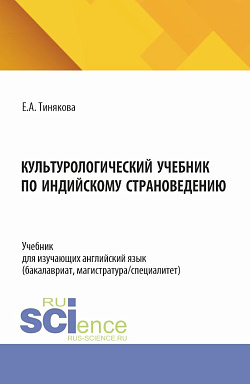 Е.А. Тинякова

КУЛЬТУРОЛОГИЧЕСКИЙ УЧЕБНИК ПО ИНДИЙСКОМУ СТРАНОВЕДЕНИЮ

Учебник
для изучающих английский язык
(бакалавриат, магистратура/специалитет)

RU
SCIence
RUS-SCIENCE.RU